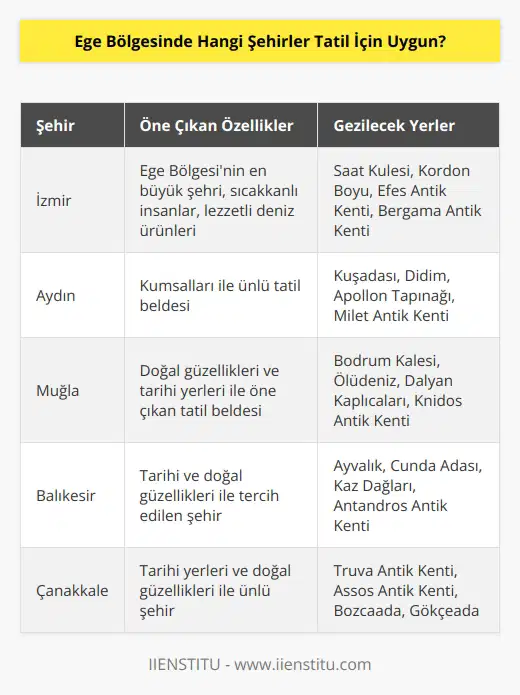 Ege Bölgesinde Hangi Şehirler Tatil İçin Uygun?

| Şehir | Öne Çıkan Özellikler | Gezilecek Yerler |
|---|---|---|
| İzmir | Ege Bölgesi'nin en büyük şehri, sıcakkanlı insanlar, lezzetli deniz ürünleri | Saat Kulesi, Kordon Boyu, Efes Antik Kenti, Bergama Antik Kenti |
| Aydın | Kumsalları ile ünlü tatil beldesi | Kuşadası, Didim, Apollon Tapınağı, Milet Antik Kenti |
| Muğla | Doğal güzellikleri ve tarihi yerleri ile öne çıkan tatil beldesi | Bodrum Kalesi, Ölüdeniz, Dalyan Kaplıcaları, Knidos Antik Kenti |
| Balıkesir | Tarihi ve doğal güzellikleri ile tercih edilen şehir | Ayvalık, Cunda Adası, Kaz Dağları, Antandros Antik Kenti |
| Çanakkale | Tarihi yerleri ve doğal güzellikleri ile ünlü şehir | Truva Antik Kenti, Assos Antik Kenti, Bozcaada, Gökçeada |

IIENSTITU - www.iienstitu.com